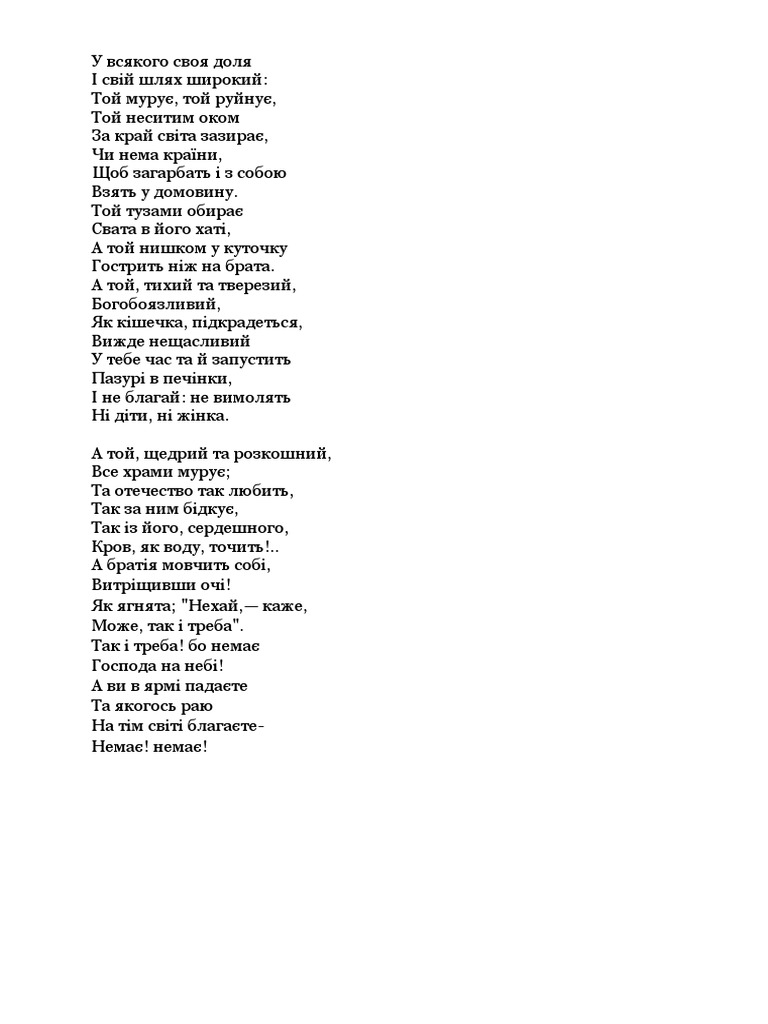 У всякого своя доля
І свій шлях широкий:
Той мурує, той руйнує,
Той неситим оком
За край світа зазирає,
Чи нема країни,
Щоб загарбать і з собою
Взять у домовину.
Той тузами обирає
Свата в його хаті,
А той нишком у куточку
Гострить ніж на брата.
А той, тихий та тверезий,
Богобоязливий,
Як кішечка, підкрадеться,
Вижде нещасливий
У тебе час та й запустить
Пазурі в печінки,
І не благай: не вимолять
Ні діти, ні жінка.

А той, щедрий та розкошний,
Все храми мурує;
Та отечество так любить,
Так за ним бідкує,
Так із його, сердешного,
Кров, як воду, точить!..
А братія мовчить собі,
Витріщивши очі!
Як ягнята; "Нехай,— каже,
Може, так і треба".
Так і треба! бо немає
Господа на небі!
А ви в ярмі падаєте
Та якогось раю
На тім світі благаєте-
Немає! немає!